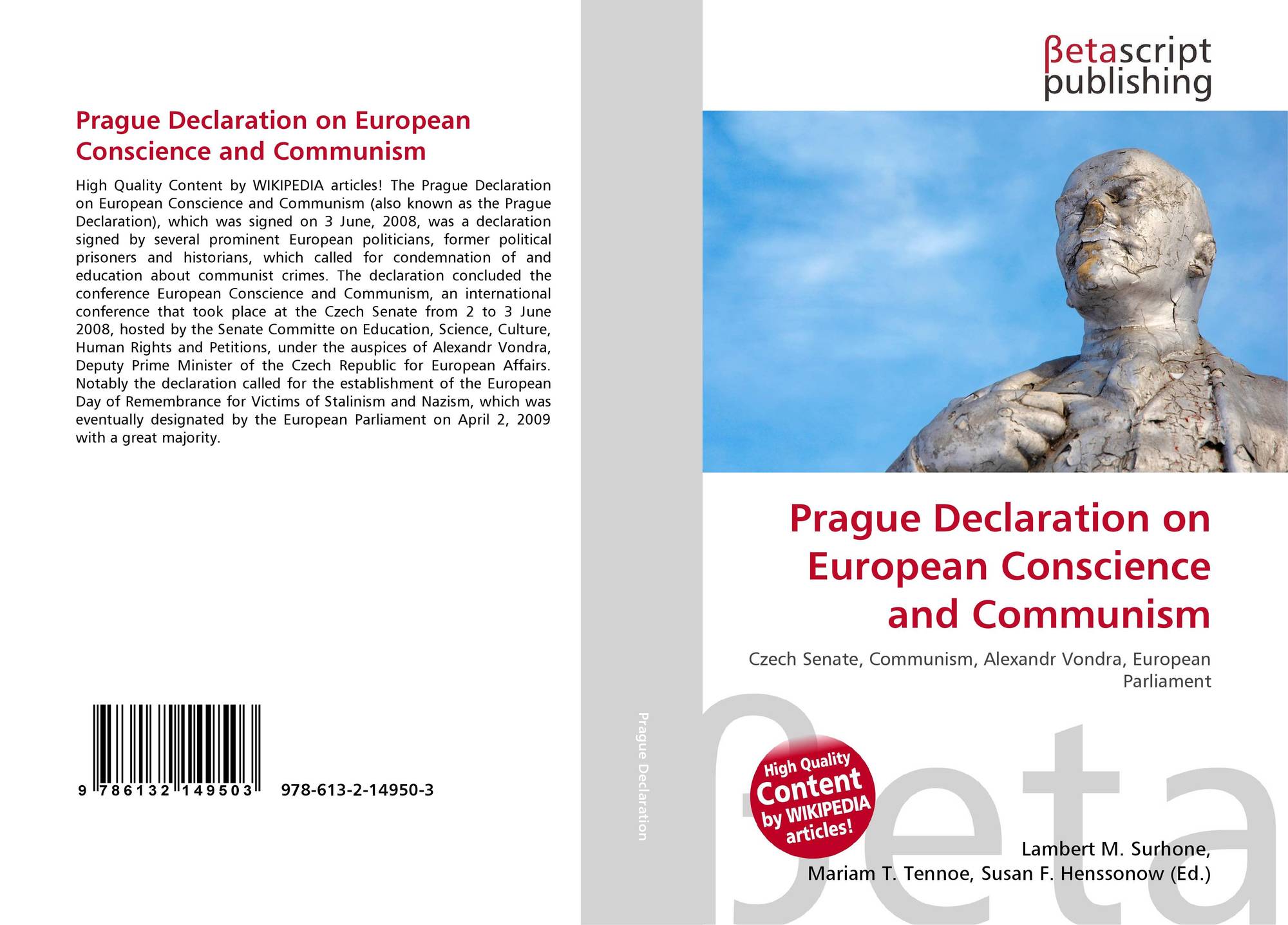 Prague Declaration on European Conscience and Communism

High Quality Content by WIKIPEDIA articles! The Prague Declaration on European Conscience and Communism (also known as the Prague Declaration), which was signed on 3 June, 2008, was a declaration signed by several prominent European politicians, former political prisoners and historians, which called for condemnation of and education about communist crimes. The declaration concluded the conference European Conscience and Communism, an international conference that took place at the Czech Senate from 2 to 3 June 2008, hosted by the Senate Committe on Education, Science, Culture, Human Rights and Petitions, under the auspices of Alexandr Vondra, Deputy Prime Minister of the Czech Republic for European Affairs. Notably the declaration called for the establishment of the European Day of Remembrance for Victims of Stalinism and Nazism, which was eventually designated by the European Parliament on April 2, 2009 with a great majority.

9 786132 149503 978-613-2-14950-3

Prague Declaration

βetascript publishing

Prague Declaration on European Conscience and Communism

Czech Senate, Communism, Alexandr Vondra, European Parliament

High Quality Content by WIKIPEDIA articles!

βeta

Lambert M. Surhone, Mariam T. Tennoe, Susan F. Henssonow (Ed.)